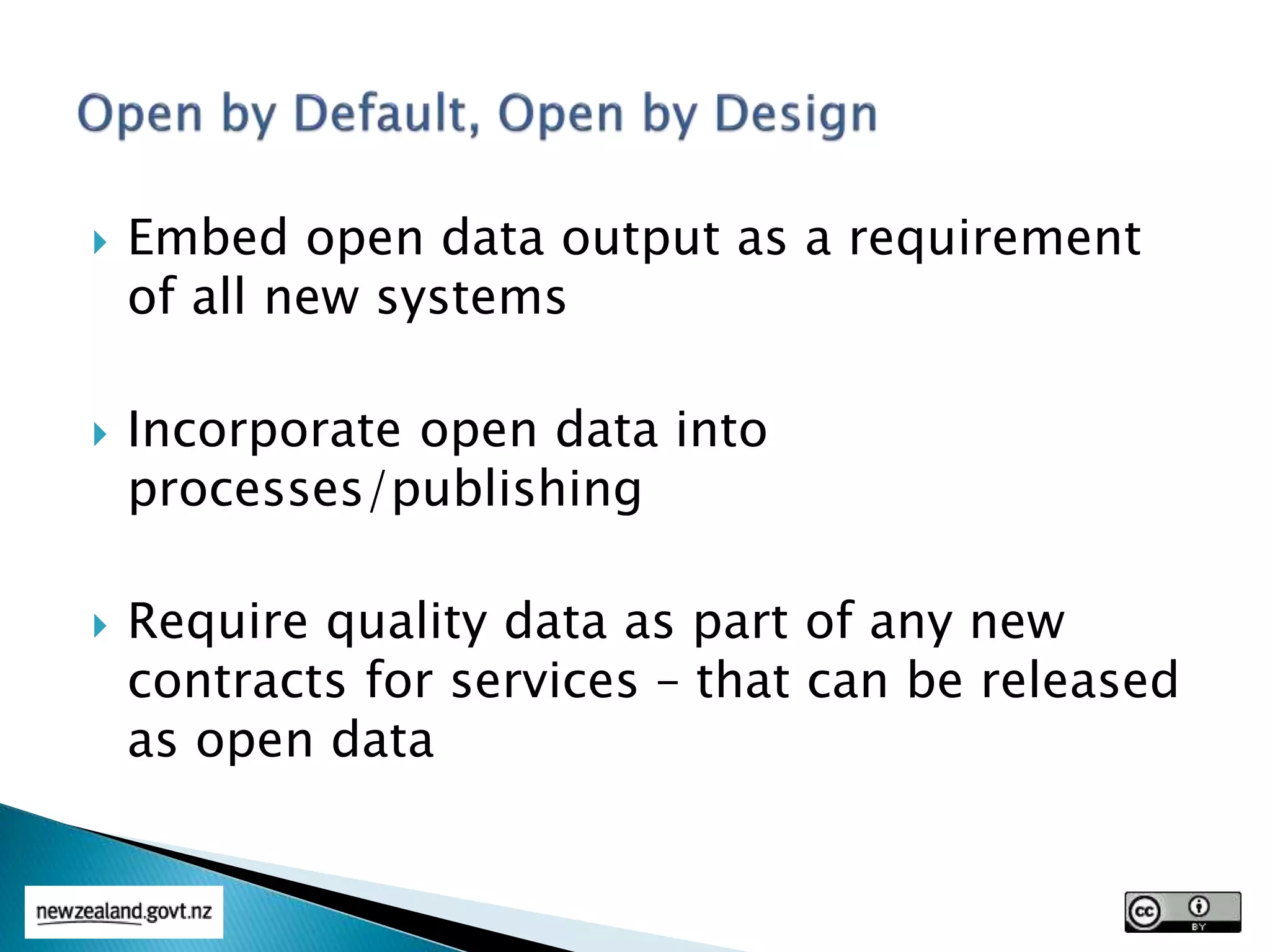 Open by Default, Open by Design

Embed open data output as a requirement of all new systems

Incorporate open data into processes/publishing

Require quality data as part of any new contracts for services – that can be released as open data

newzealand.govt.nz

cc BY